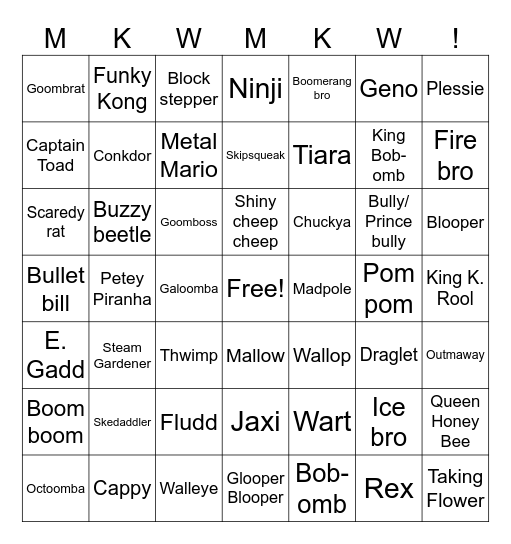 | M | K | W | M | K | W | ! |
|---|---|---|---|---|---|---|
| Goombrat | Funky Kong | Block stepper | Ninji | Boomerang bro | Geno | Plessie |
| Captain Toad | Conkdor | Metal Mario | Skipsqueak | Tiara | King Bob-omb | Fire bro |
| Scaredy rat | Buzzy beetle | Goomboss | Shiny cheep cheep | Chuckya | Bully/ Prince bully | Blooper |
| Bullet bill | Petey Piranha | Galoomba | Free! | Madpole | Pom pom | King K. Rool |
| E. Gadd | Steam Gardener | Thwimp | Mallow | Wallop | Draglet | Outmaway |
| Boom boom | Skedaddler | Fludd | Jaxi | Wart | Ice bro | Queen Honey Bee |
| Octoomba | Cappy | Walleye | Glooper Blooper | Bob-omb | Rex | Taking Flower |